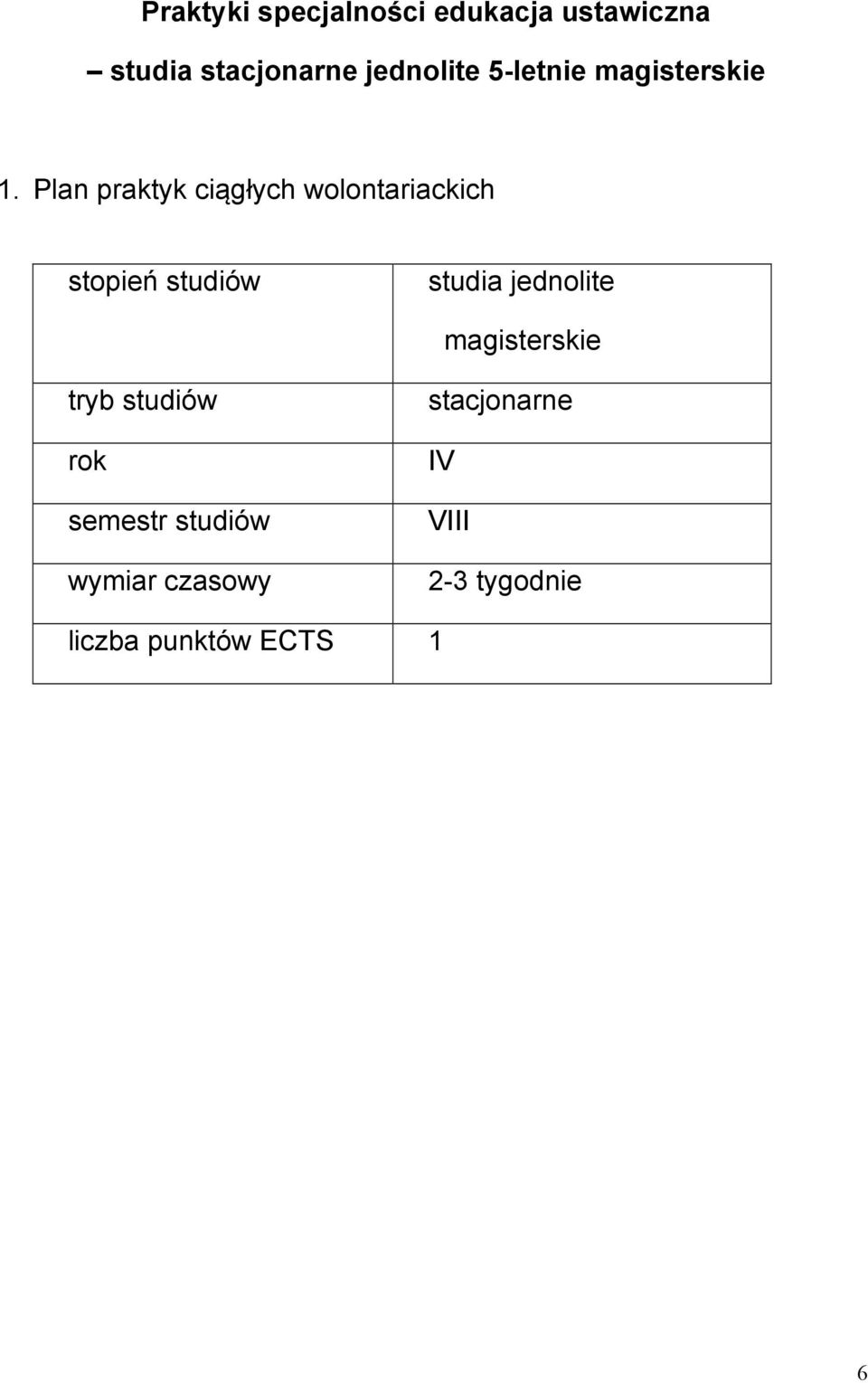 Praktyki specjalności edukacja ustawiczna

– studia stacjonarne jednolite 5-letnie magisterskie

1. Plan praktyk ciągłych wolontariackich

| stopień studiów | studia jednolite magisterskie |
|---|---|
| tryb studiów | stacjonarne |
| rok | IV |
| semestr studiów | VIII |
| wymiar czasowy | 2-3 tygodnie |
| liczba punktów ECTS | 1 |

6